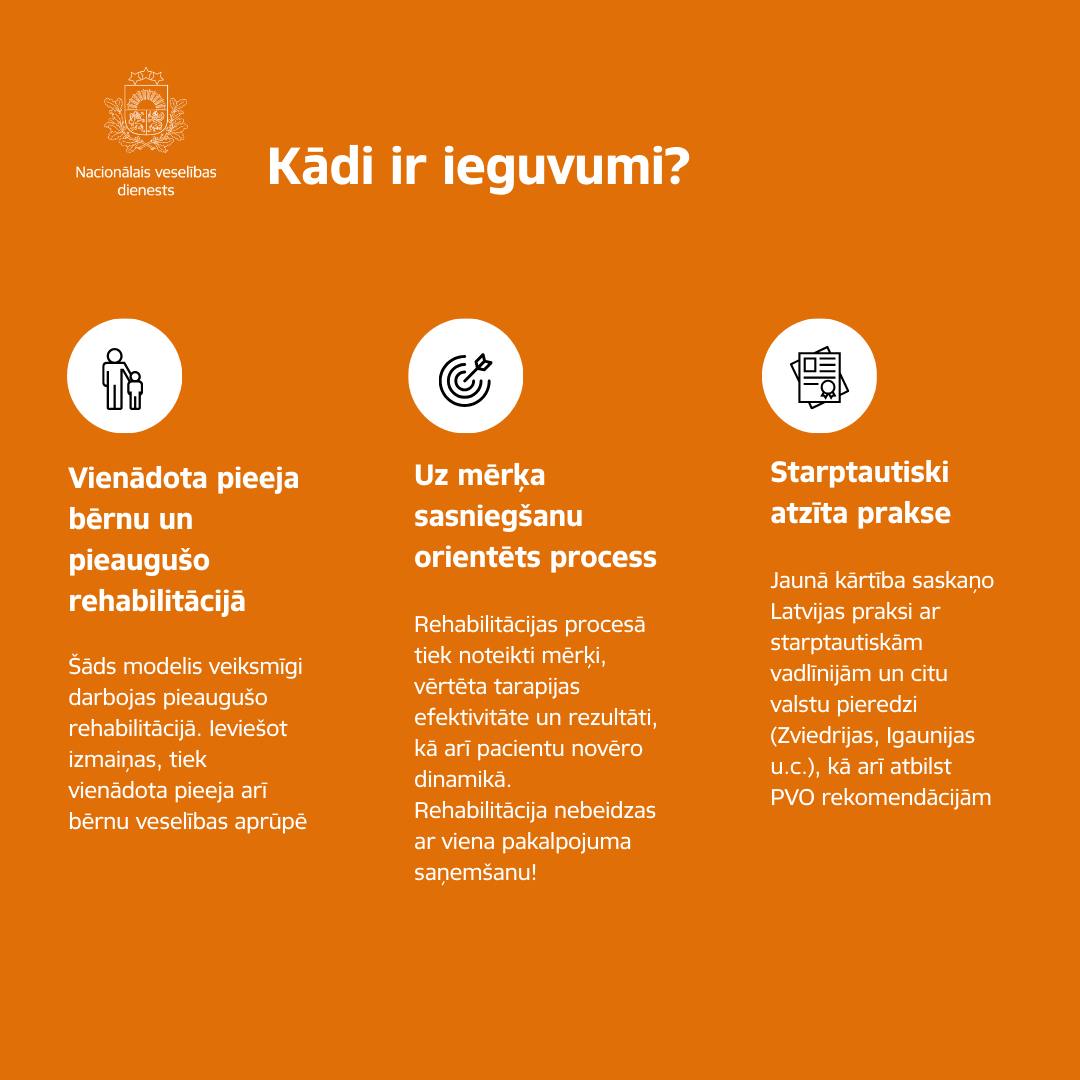 Nacionālais veselības dienests

Kādi ir ieguvumi?

Vienādota pieeja bērnu un pieaugušo rehabilitācijā

Šāds modelis veiksmīgi darbojas pieaugušo rehabilitācijā. Ieviešot izmaiņas, tiek vienādota pieeja arī bērnu veselības aprūpē

Uz mērķa sasniegšanu orientēts process

Rehabilitācijas procesā tiek noteikti mērķi, vērtēta tarapijas efektivitāte un rezultāti, kā arī pacientu novēro dinamikā. Rehabilitācija nebeidzas ar viena pakalpojuma saņemšanu!

Starptautiski atzīta prakse

Jaunā kārtība saskaņo Latvijas praksi ar starptautiskām vadlīnijām un citu valstu pieredzi (Zviedrijas, Igaunijas u.c.), kā arī atbilst PVO rekomendācijām